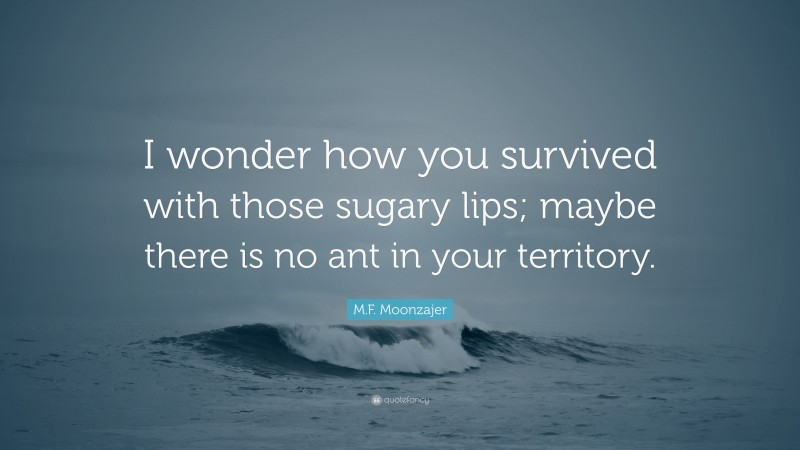 I wonder how you survived with those sugary lips; maybe there is no ant in your territory.

M.F. Moonzajer

quotefancy